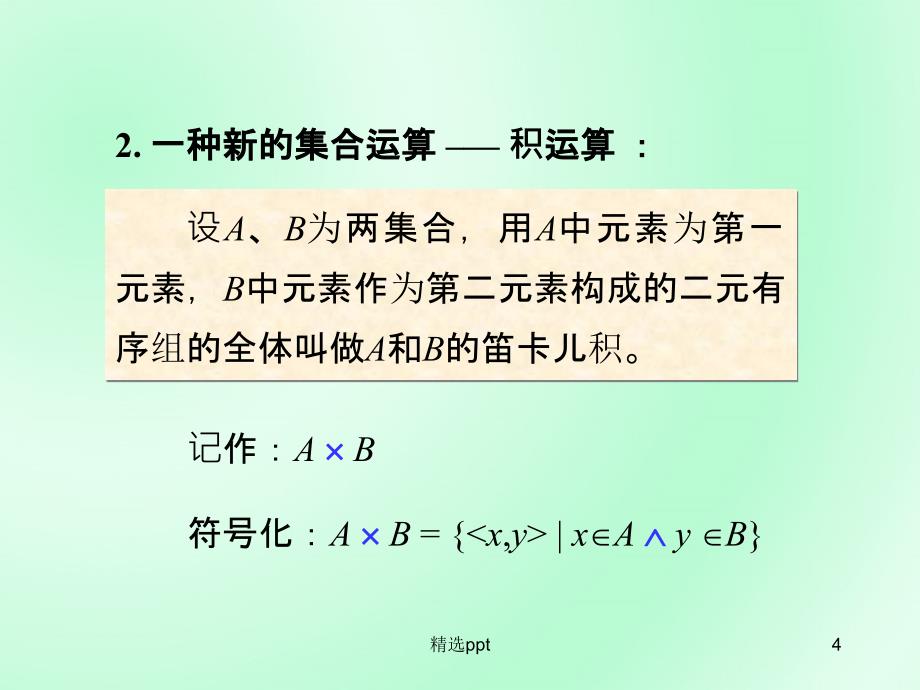 2. 一种新的集合运算 —— 积运算 ：

设$A$、$B$为两集合，用$A$中元素为第一元素，$B$中元素作为第二元素构成的二元有序组的全体叫做$A$和$B$的笛卡儿积。

记作：$A \times B$

符号化：$A \times B = \{<x,y> \mid x \in A \wedge y \in B\}$

精选ppt

4